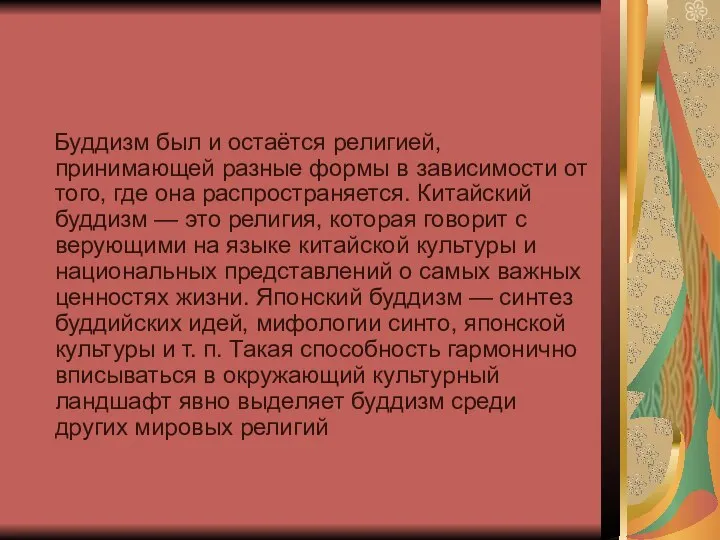 Буддизм был и остаётся религией, принимающей разные формы в зависимости от того, где она распространяется. Китайский буддизм — это религия, которая говорит с верующими на языке китайской культуры и национальных представлений о самых важных ценностях жизни. Японский буддизм — синтез буддийских идей, мифологии синто, японской культуры и т. п. Такая способность гармонично вписываться в окружающий культурный ландшафт явно выделяет буддизм среди других мировых религий